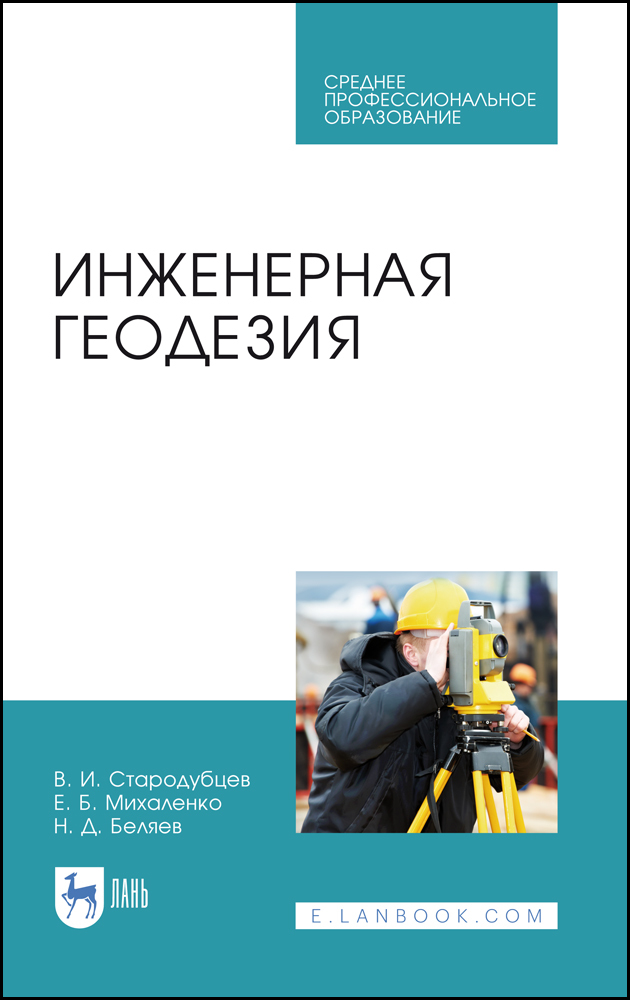 СРЕДНЕЕ
ПРОФЕССИОНАЛЬНОЕ
ОБРАЗОВАНИЕ

ИНЖЕНЕРНАЯ
ГЕОДЕЗИЯ

В. И. Стародубцев
Е. Б. Михаленко
Н. Д. Беляев

ЛАНЬ

E.LANBOOK.COM